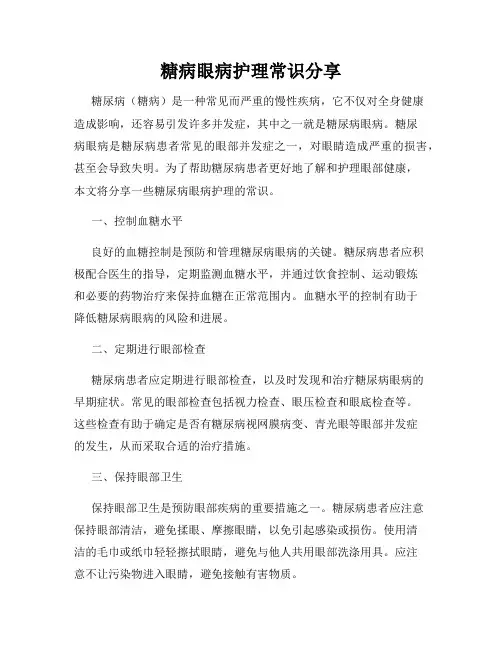 糖病眼病护理常识分享

糖尿病（糖病）是一种常见而严重的慢性疾病，它不仅对全身健康造成影响，还容易引发许多并发症，其中之一就是糖尿病眼病。糖尿病眼病是糖尿病患者常见的眼部并发症之一，对眼睛造成严重的损害，甚至会导致失明。为了帮助糖尿病患者更好地了解和护理眼部健康，本文将分享一些糖尿病眼病护理的常识。

一、控制血糖水平

良好的血糖控制是预防和管理糖尿病眼病的关键。糖尿病患者应积极配合医生的指导，定期监测血糖水平，并通过饮食控制、运动锻炼和必要的药物治疗来保持血糖在正常范围内。血糖水平的控制有助于降低糖尿病眼病的风险和进展。

二、定期进行眼部检查

糖尿病患者应定期进行眼部检查，以及时发现和治疗糖尿病眼病的早期症状。常见的眼部检查包括视力检查、眼压检查和眼底检查等。这些检查有助于确定是否有糖尿病视网膜病变、青光眼等眼部并发症的发生，从而采取合适的治疗措施。

三、保持眼部卫生

保持眼部卫生是预防眼部疾病的重要措施之一。糖尿病患者应注意保持眼部清洁，避免揉眼、摩擦眼睛，以免引起感染或损伤。使用清洁的毛巾或纸巾轻轻擦拭眼睛，避免与他人共用眼部洗涤用具。应注意不让污染物进入眼睛，避免接触有害物质。